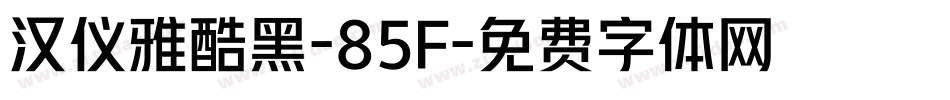 汉仪雅酷黑-85F-免费字体网